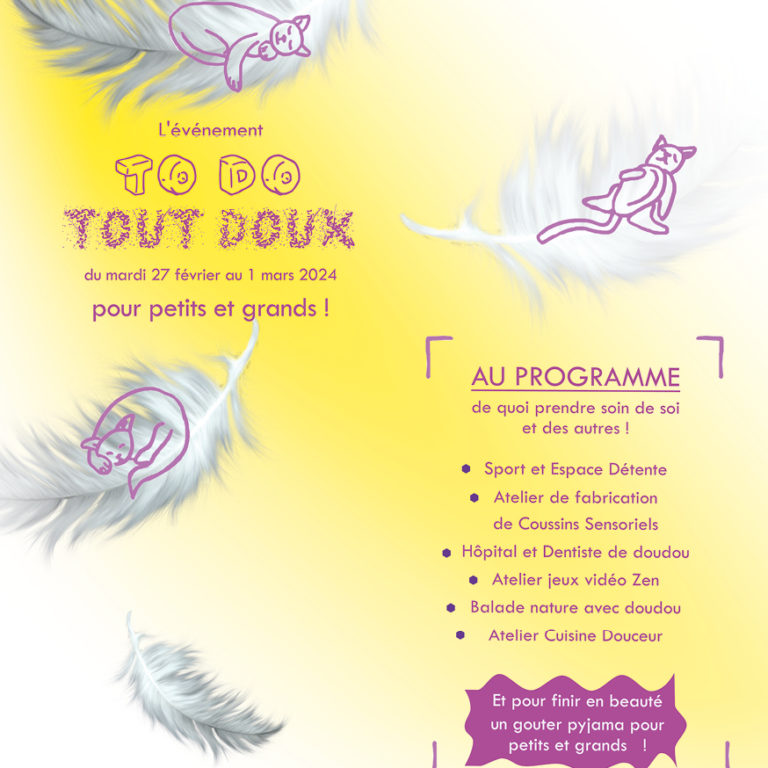 L'événement

TO DO
TOUT DOUX

du mardi 27 février au 1 mars 2024

pour petits et grands !

AU PROGRAMME

de quoi prendre soin de soi et des autres !

- Sport et Espace Détente
- Atelier de fabrication de Coussins Sensoriels
- Hôpital et Dentiste de doudou
- Atelier jeux vidéo Zen
- Balade nature avec doudou
- Atelier Cuisine Douceur

Et pour finir en beauté un gouter pyjama pour petits et grands !